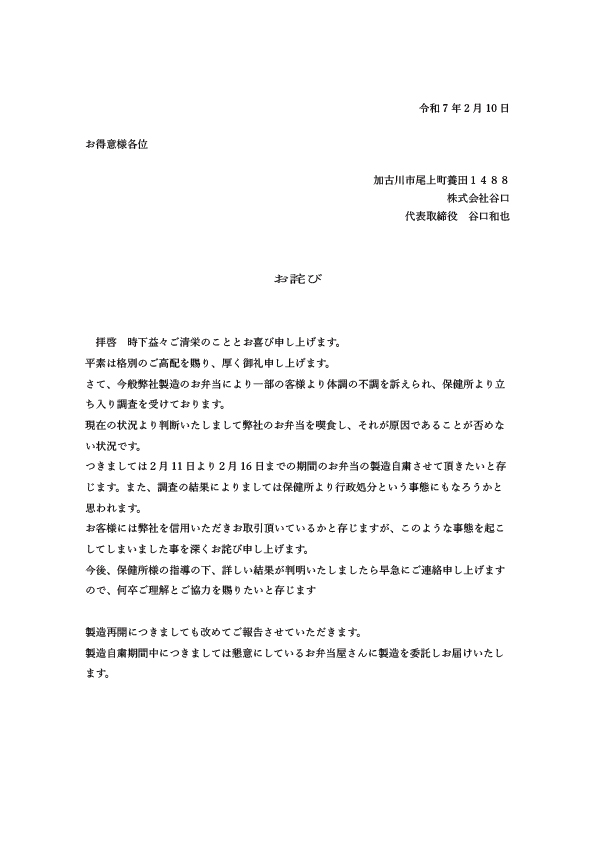 令和７年２月10日

お得意様各位

加古川市尾上町養田１４８８
株式会社谷口
代表取締役　谷口和也

お詫び

拝啓　時下益々ご清栄のこととお喜び申し上げます。
平素は格別のご高配を賜り、厚く御礼申し上げます。
さて、今般弊社製造のお弁当により一部の客様より体調の不調を訴えられ、保健所より立ち入り調査を受けております。
現在の状況より判断いたしまして弊社のお弁当を喫食し、それが原因であることが否めない状況です。
つきましては２月11日より２月16日までの期間のお弁当の製造自粛させて頂きたいと存じます。また、調査の結果によりましては保健所より行政処分という事態にもなろうかと思われます。
お客様には弊社を信用いただきお取引頂いているかと存じますが、このような事態を起こしてしまいました事を深くお詫び申し上げます。
今後、保健所様の指導の下、詳しい結果が判明いたしましたら早急にご連絡申し上げますので、何卒ご理解とご協力を賜りたいと存じます

製造再開につきましても改めてご報告させていただきます。
製造自粛期間中につきましては懇意にしているお弁当屋さんに製造を委託しお届けいたします。